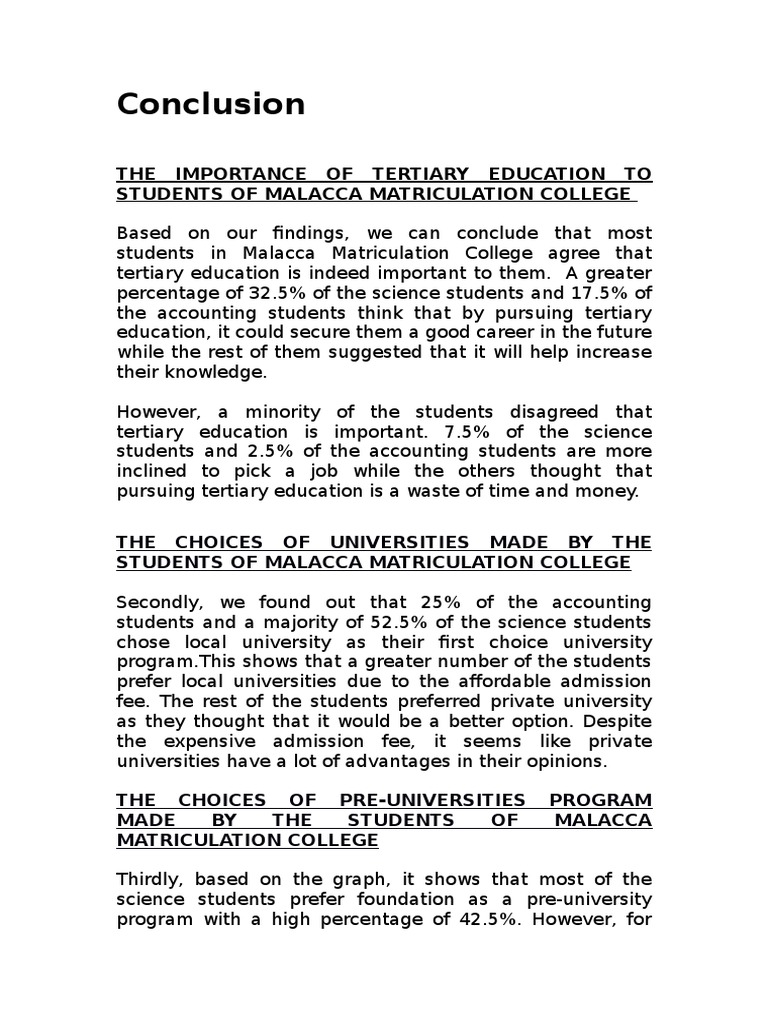 Conclusion

THE IMPORTANCE OF TERTIARY EDUCATION TO STUDENTS OF MALACCA MATRICULATION COLLEGE

Based on our findings, we can conclude that most students in Malacca Matriculation College agree that tertiary education is indeed important to them. A greater percentage of 32.5% of the science students and 17.5% of the accounting students think that by pursuing tertiary education, it could secure them a good career in the future while the rest of them suggested that it will help increase their knowledge.

However, a minority of the students disagreed that tertiary education is important. 7.5% of the science students and 2.5% of the accounting students are more inclined to pick a job while the others thought that pursuing tertiary education is a waste of time and money.

THE CHOICES OF UNIVERSITIES MADE BY THE STUDENTS OF MALACCA MATRICULATION COLLEGE

Secondly, we found out that 25% of the accounting students and a majority of 52.5% of the science students chose local university as their first choice university program.This shows that a greater number of the students prefer local universities due to the affordable admission fee. The rest of the students preferred private university as they thought that it would be a better option. Despite the expensive admission fee, it seems like private universities have a lot of advantages in their opinions.

THE CHOICES OF PRE-UNIVERSITIES PROGRAM MADE BY THE STUDENTS OF MALACCA MATRICULATION COLLEGE

Thirdly, based on the graph, it shows that most of the science students prefer foundation as a pre-university program with a high percentage of 42.5%. However, for